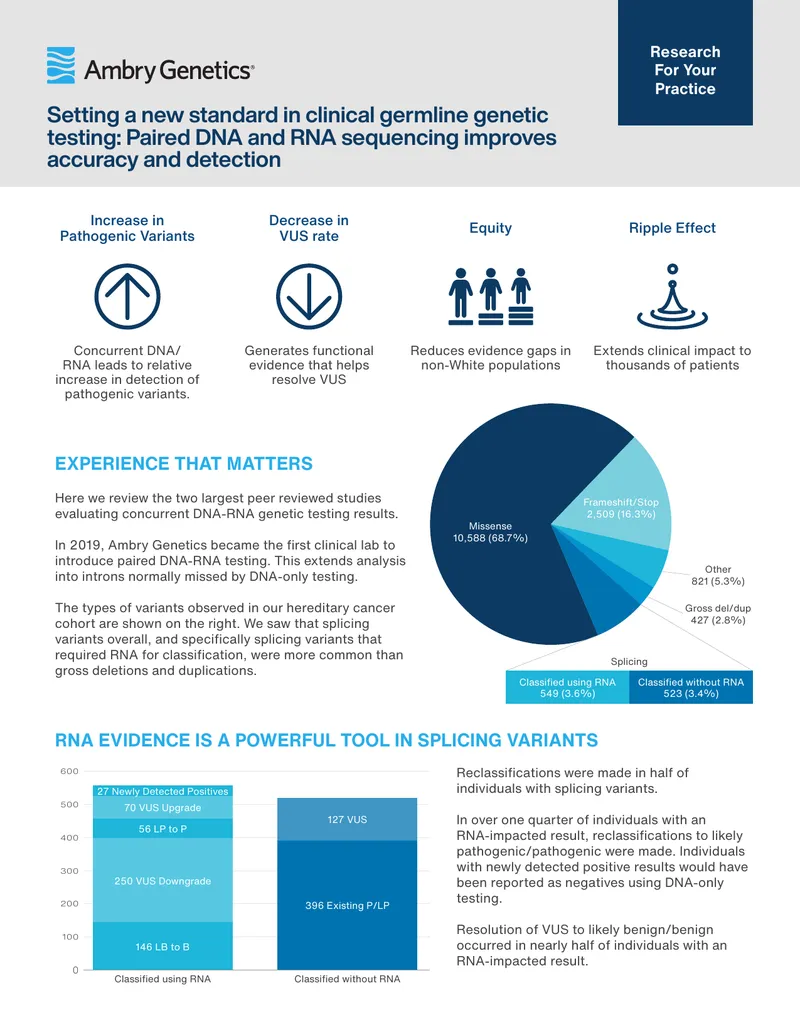 Ambry Genetics®

Research For Your Practice

Setting a new standard in clinical germline genetic testing: Paired DNA and RNA sequencing improves accuracy and detection

Increase in Pathogenic Variants

Concurrent DNA/RNA leads to relative increase in detection of pathogenic variants.

Decrease in VUS rate

Generates functional evidence that helps resolve VUS

Equity

Reduces evidence gaps in non-White populations

Ripple Effect

Extends clinical impact to thousands of patients

EXPERIENCE THAT MATTERS

Here we review the two largest peer reviewed studies evaluating concurrent DNA-RNA genetic testing results.

In 2019, Ambry Genetics became the first clinical lab to introduce paired DNA-RNA testing. This extends analysis into introns normally missed by DNA-only testing.

The types of variants observed in our hereditary cancer cohort are shown on the right. We saw that splicing variants overall, and specifically splicing variants that required RNA for classification, were more common than gross deletions and duplications.

Missense
10,588 (68.7%)

Frameshift/Stop
2,509 (16.3%)

Other
821 (5.3%)

Gross del/dup
427 (2.8%)

Splicing

Classified using RNA
549 (3.6%)

Classified without RNA
523 (3.4%)

RNA EVIDENCE IS A POWERFUL TOOL IN SPLICING VARIANTS

600
500
400
300
200
100
0

27 Newly Detected Positives
70 VUS Upgrade
56 LP to P
250 VUS Downgrade
146 LB to B
127 VUS
396 Existing P/LP

Classified using RNA
Classified without RNA

Reclassifications were made in half of individuals with splicing variants.

In over one quarter of individuals with an RNA-impacted result, reclassifications to likely pathogenic/pathogenic were made. Individuals with newly detected positive results would have been reported as negatives using DNA-only testing.

Resolution of VUS to likely benign/benign occurred in nearly half of individuals with an RNA-impacted result.